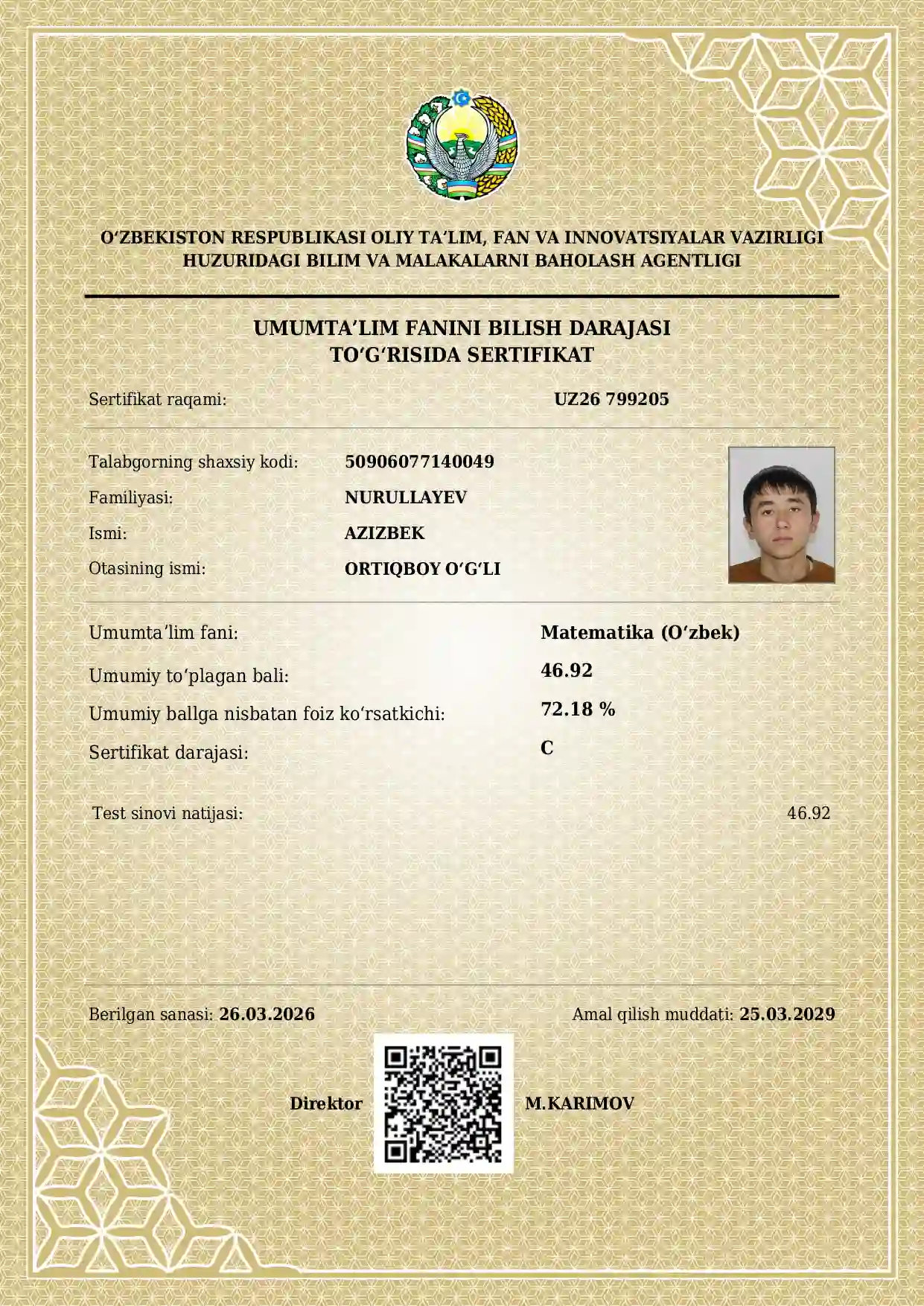 O'ZBEKISTON RESPUBLIKASI OLIY TA'LIM, FAN VA INNOVATSIYALAR VAZIRLIGI
HUZURIDAGI BILIM VA MALAKALARNI BAHOLASH AGENTLIGI

UMUMTA'LIM FANINI BILISH DARAJASI
TO'G'RISIDA SERTIFIKAT

Sertifikat raqami: UZ26 799205

Talabgorning shaxsiy kodi: 50906077140049
Familiyasi: NURULLAYEV
Ismi: AZIZBEK
Otasining ismi: ORTIQBOY O'G'LI

Umumta'lim fani: Matematika (O'zbek)
Umumiy to'plagan bali: 46.92
Umumiy ballga nisbatan foiz ko'rsatkichi: 72.18 %
Sertifikat darajasi: C

Test sinovi natijasi: 46.92

Berilgan sanasi: 26.03.2026
Amal qilish muddati: 25.03.2029

Direktor M.KARIMOV